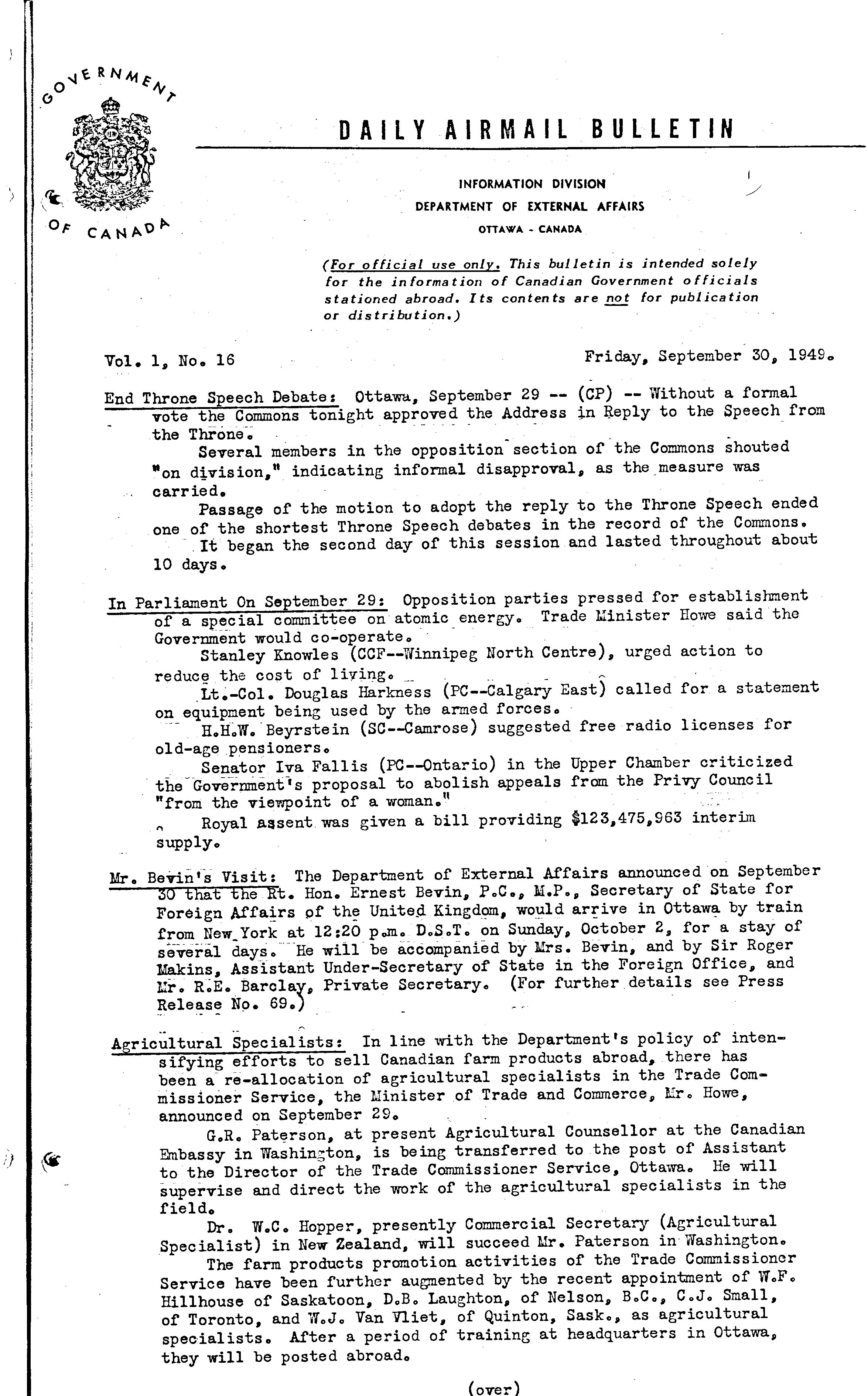 GOVERNMENT OF CANADA

DAILY AIRMAIL BULLETIN

INFORMATION DIVISION
DEPARTMENT OF EXTERNAL AFFAIRS
OTTAWA - CANADA

(For official use only. This bulletin is intended solely for the information of Canadian Government officials stationed abroad. Its contents are not for publication or distribution.)

Vol. 1, No. 16

Friday, September 30, 1949.

End Throne Speech Debate: Ottawa, September 29 -- (CP) -- Without a formal vote the Commons tonight approved the Address in Reply to the Speech from the Throne.

Several members in the opposition section of the Commons shouted "on division," indicating informal disapproval, as the measure was carried.

Passage of the motion to adopt the reply to the Throne Speech ended one of the shortest Throne Speech debates in the record of the Commons.

It began the second day of this session and lasted throughout about 10 days.

In Parliament On September 29: Opposition parties pressed for establishment of a special committee on atomic energy. Trade Minister Howe said the Government would co-operate.

Stanley Knowles (CCF--Winnipeg North Centre), urged action to reduce the cost of living.

Lt.-Col. Douglas Harkness (PC--Calgary East) called for a statement on equipment being used by the armed forces.

H.H.W. Beyrstein (SC--Camrose) suggested free radio licenses for old-age pensioners.

Senator Iva Fallis (PC--Ontario) in the Upper Chamber criticized the Government's proposal to abolish appeals from the Privy Council "from the viewpoint of a woman."

Royal assent was given a bill providing $123,475,963 interim supply.

Mr. Bevin's Visit: The Department of External Affairs announced on September 30 that the Rt. Hon. Ernest Bevin, P.C., M.P., Secretary of State for Foreign Affairs of the United Kingdom, would arrive in Ottawa by train from New York at 12:20 p.m. D.S.T. on Sunday, October 2, for a stay of several days. He will be accompanied by Mrs. Bevin, and by Sir Roger Makins, Assistant Under-Secretary of State in the Foreign Office, and Mr. R.E. Barclay, Private Secretary. (For further details see Press Release No. 69.)

Agricultural Specialists: In line with the Department's policy of intensifying efforts to sell Canadian farm products abroad, there has been a re-allocation of agricultural specialists in the Trade Commissioner Service, the Minister of Trade and Commerce, Mr. Howe, announced on September 29.

G.R. Paterson, at present Agricultural Counsellor at the Canadian Embassy in Washington, is being transferred to the post of Assistant to the Director of the Trade Commissioner Service, Ottawa. He will supervise and direct the work of the agricultural specialists in the field.

Dr. W.C. Hopper, presently Commercial Secretary (Agricultural Specialist) in New Zealand, will succeed Mr. Paterson in Washington.

The farm products promotion activities of the Trade Commissioner Service have been further augmented by the recent appointment of W.F. Hillhouse of Saskatoon, D.B. Laughton, of Nelson, B.C., C.J. Small, of Toronto, and W.J. Van Vliet, of Quinton, Sask., as agricultural specialists. After a period of training at headquarters in Ottawa, they will be posted abroad.

(over)